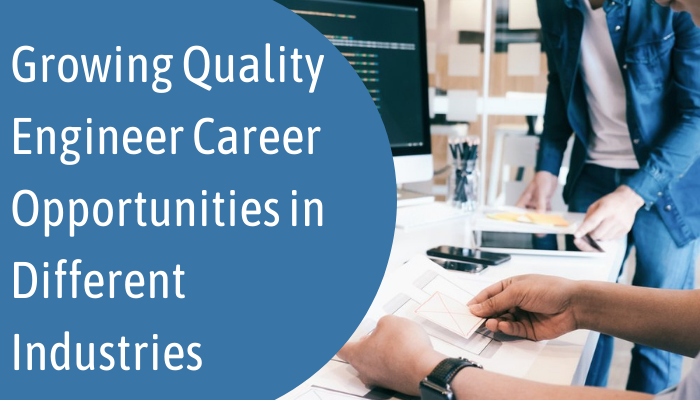 Growing Quality Engineer Career Opportunities in Different Industries